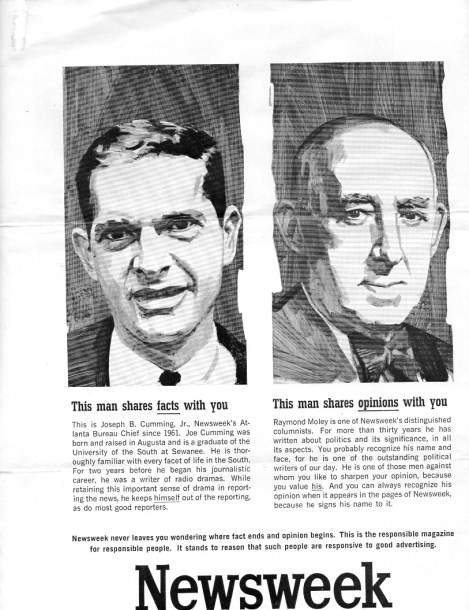 This man shares facts with you

This is Joseph B. Cumming, Jr., Newsweek's Atlanta Bureau Chief since 1961. Joe Cumming was born and raised in Augusta and is a graduate of the University of the South at Sewanee. He is thoroughly familiar with every facet of life in the South. For two years before he began his journalistic career, he was a writer of radio dramas. While retaining this important sense of drama in reporting the news, he keeps himself out of the reporting, as do most good reporters.

This man shares opinions with you

Raymond Moley is one of Newsweek's distinguished columnists. For more than thirty years he has written about politics and its significance, in all its aspects. You probably recognize his name and face, for he is one of the outstanding political writers of our day. He is one of those men against whom you like to sharpen your opinion, because you value his. And you can always recognize his opinion when it appears in the pages of Newsweek, because he signs his name to it.

Newsweek never leaves you wondering where fact ends and opinion begins. This is the responsible magazine for responsible people. It stands to reason that such people are responsive to good advertising.

Newsweek